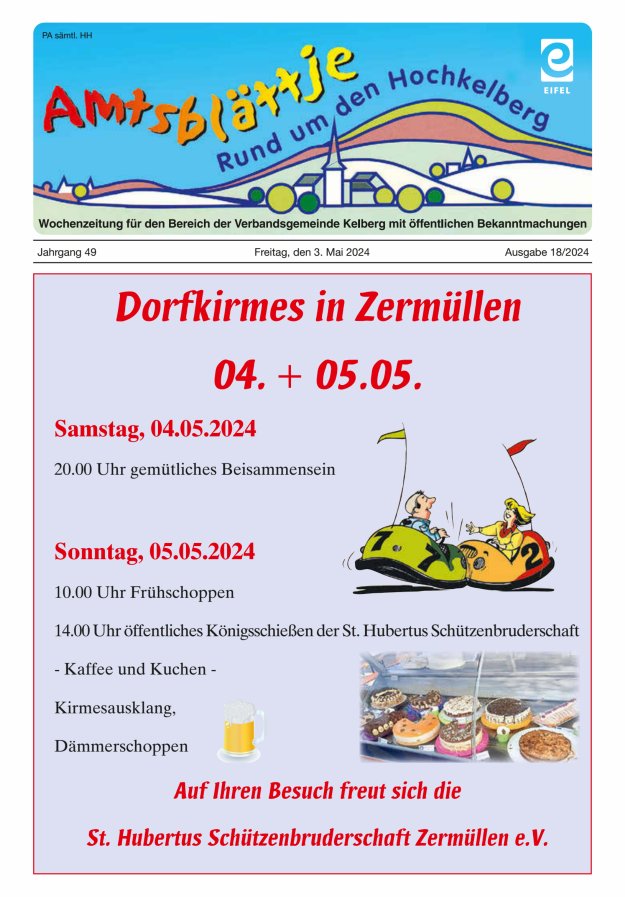 PA sämtl. HH

Amtsblättje

Rund um den Hochkelberg

EIFEL

Wochenzeitung für den Bereich der Verbandsgemeinde Kelberg mit öffentlichen Bekanntmachungen

Jahrgang 49

Freitag, den 3. Mai 2024

Ausgabe 18/2024

Dorfkirmes in Zermüllen

04. + 05.05.

Samstag, 04.05.2024

20.00 Uhr gemütliches Beisammensein

Sonntag, 05.05.2024

10.00 Uhr Frühschoppen

14.00 Uhr öffentliches Königsschießen der St. Hubertus Schützenbruderschaft

- Kaffee und Kuchen -

Kirmesausklang,

Dämmerschoppen

Auf Ihren Besuch freut sich die

St. Hubertus Schützenbruderschaft Zermüllen e.V.